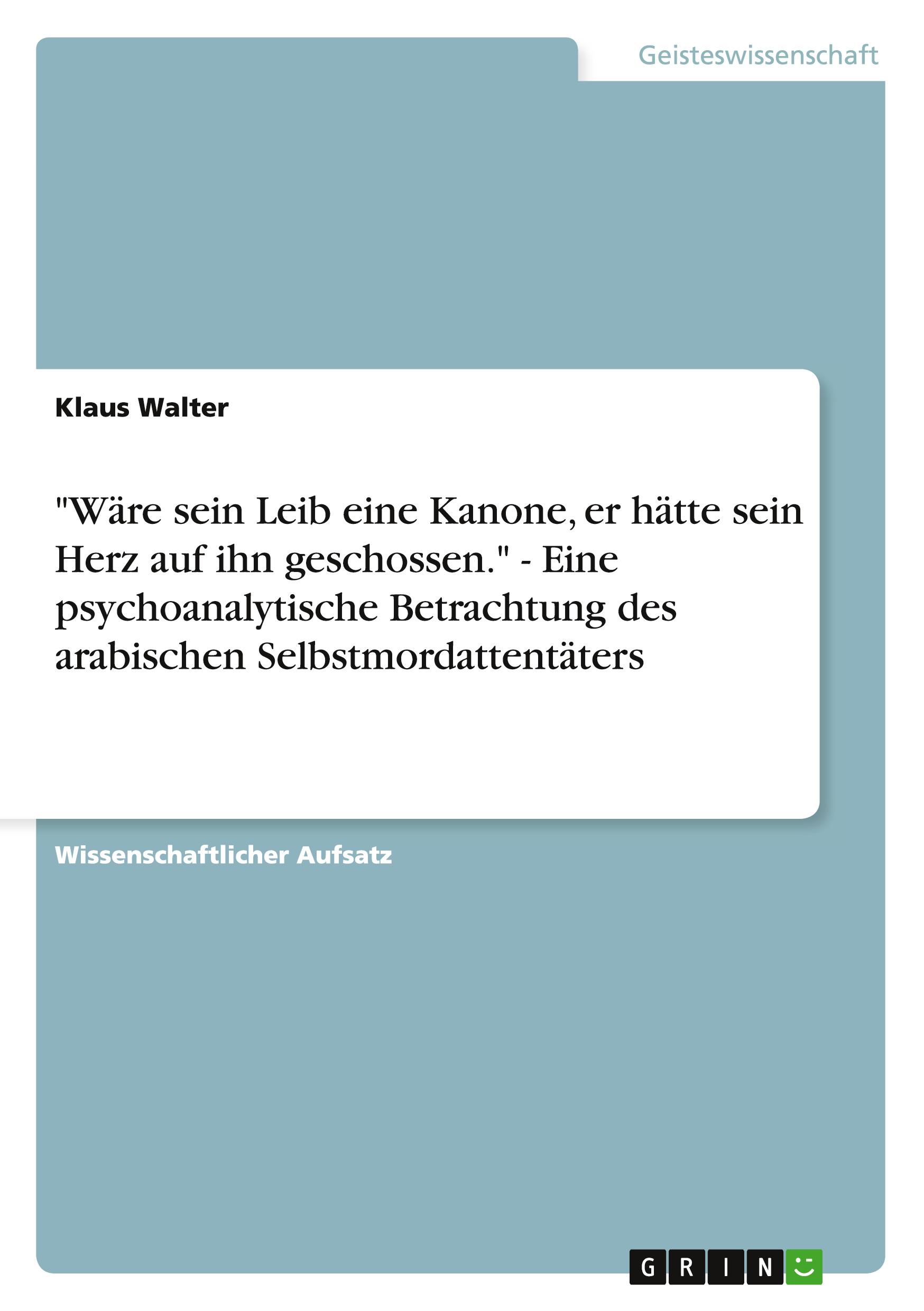 Geisteswissenschaft

Klaus Walter

"Wäre sein Leib eine Kanone, er hätte sein Herz auf ihn geschossen." - Eine psychoanalytische Betrachtung des arabischen Selbstmordattentäters

Wissenschaftlicher Aufsatz

GRIN